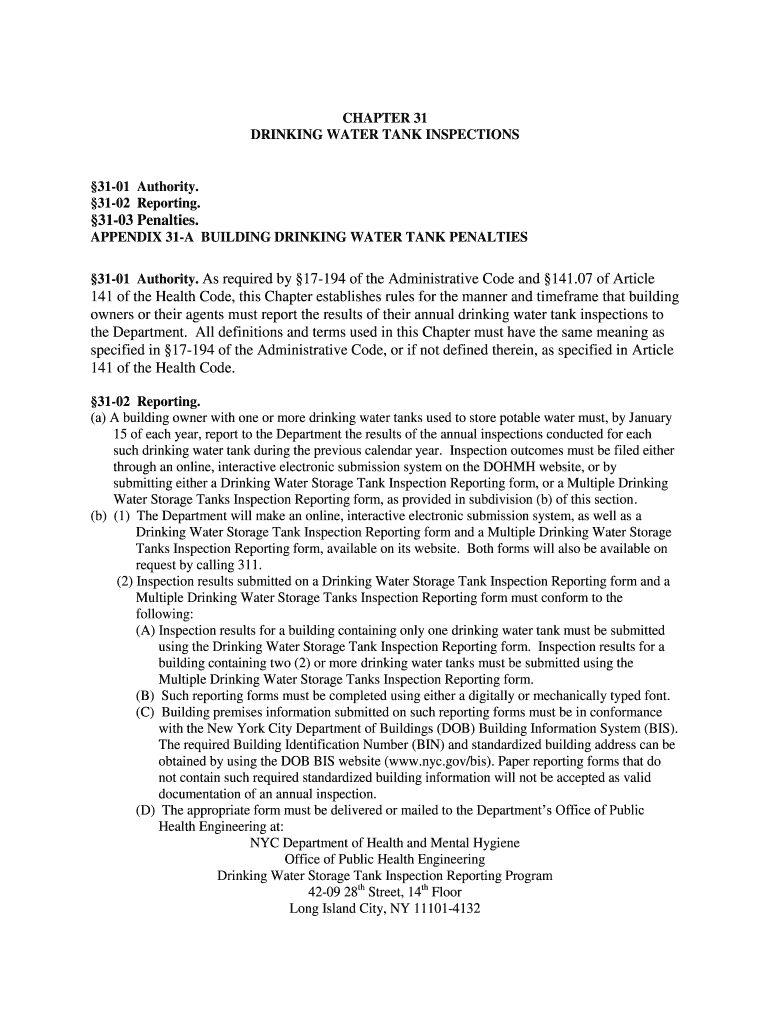 CHAPTER 31
DRINKING WATER TANK INSPECTIONS

§31-01 Authority.
§31-02 Reporting.
§31-03 Penalties.
APPENDIX 31-A BUILDING DRINKING WATER TANK PENALTIES

§31-01 Authority. As required by §17-194 of the Administrative Code and §141.07 of Article 141 of the Health Code, this Chapter establishes rules for the manner and timeframe that building owners or their agents must report the results of their annual drinking water tank inspections to the Department. All definitions and terms used in this Chapter must have the same meaning as specified in §17-194 of the Administrative Code, or if not defined therein, as specified in Article 141 of the Health Code.

§31-02 Reporting.
(a) A building owner with one or more drinking water tanks used to store potable water must, by January 15 of each year, report to the Department the results of the annual inspections conducted for each such drinking water tank during the previous calendar year. Inspection outcomes must be filed either through an online, interactive electronic submission system on the DOHMH website, or by submitting either a Drinking Water Storage Tank Inspection Reporting form, or a Multiple Drinking Water Storage Tanks Inspection Reporting form, as provided in subdivision (b) of this section.
(b) (1) The Department will make an online, interactive electronic submission system, as well as a Drinking Water Storage Tank Inspection Reporting form and a Multiple Drinking Water Storage Tanks Inspection Reporting form, available on its website. Both forms will also be available on request by calling 311.
(2) Inspection results submitted on a Drinking Water Storage Tank Inspection Reporting form and a Multiple Drinking Water Storage Tanks Inspection Reporting form must conform to the following:
(A) Inspection results for a building containing only one drinking water tank must be submitted using the Drinking Water Storage Tank Inspection Reporting form. Inspection results for a building containing two (2) or more drinking water tanks must be submitted using the Multiple Drinking Water Storage Tanks Inspection Reporting form.
(B) Such reporting forms must be completed using either a digitally or mechanically typed font.
(C) Building premises information submitted on such reporting forms must be in conformance with the New York City Department of Buildings (DOB) Building Information System (BIS). The required Building Identification Number (BIN) and standardized building address can be obtained by using the DOB BIS website (www.nyc.gov/bis). Paper reporting forms that do not contain such required standardized building information will not be accepted as valid documentation of an annual inspection.
(D) The appropriate form must be delivered or mailed to the Department's Office of Public Health Engineering at:
NYC Department of Health and Mental Hygiene
Office of Public Health Engineering
Drinking Water Storage Tank Inspection Reporting Program
42-09 28$^{th}$ Street, 14$^{th}$ Floor
Long Island City, NY 11101-4132